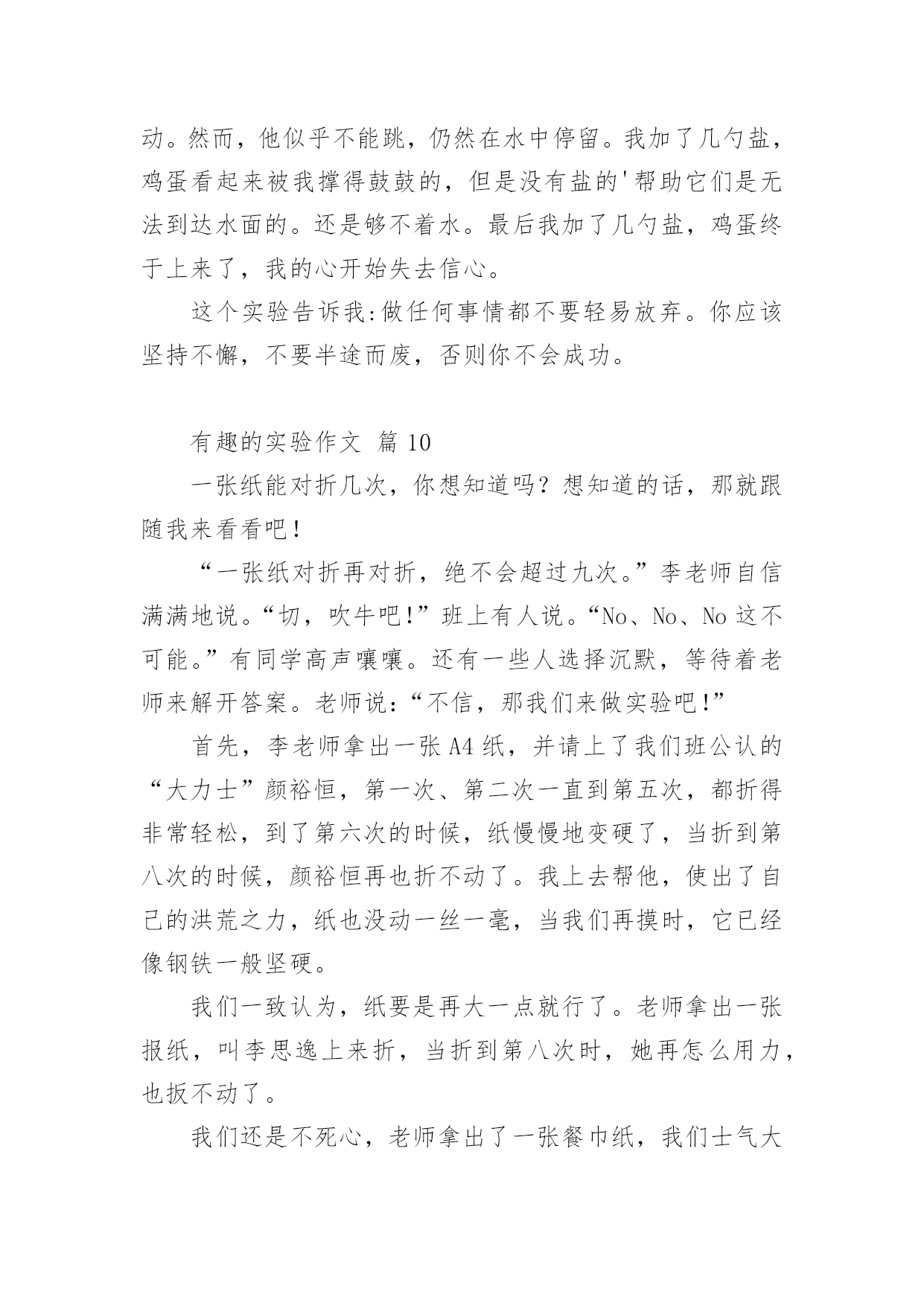 动。然而，他似乎不能跳，仍然在水中停留。我加了几勺盐，鸡蛋看起来被我撑得鼓鼓的，但是没有盐的'帮助它们是无法到达水面的。还是够不着水。最后我加了几勺盐，鸡蛋终于上来了，我的心开始失去信心。

这个实验告诉我:做任何事情都不要轻易放弃。你应该坚持不懈，不要半途而废，否则你不会成功。

有趣的实验作文 篇 10

一张纸能对折几次，你想知道吗？想知道的话，那就跟随我来看看吧！

“一张纸对折再对折，绝不会超过九次。”李老师自信满满地说。“切，吹牛吧!”班上有人说。“No、No、No 这不可能。”有同学高声嚷嚷。还有一些人选择沉默，等待着老师来解开答案。老师说：“不信，那我们来做实验吧!”

首先，李老师拿出一张 A4 纸，并请上了我们班公认的“大力士”颜裕恒，第一次、第二次一直到第五次，都折得非常轻松，到了第六次的时候，纸慢慢地变硬了，当折到第八次的时候，颜裕恒再也折不动了。我上去帮他，使出了自己的洪荒之力，纸也没动一丝一毫，当我们再摸时，它已经像钢铁一般坚硬。

我们一致认为，纸要是再大一点就行了。老师拿出一张报纸，叫李思逸上来折，当折到第八次时，她再怎么用力，也扳不动了。

我们还是不死心，老师拿出了一张餐巾纸，我们士气大